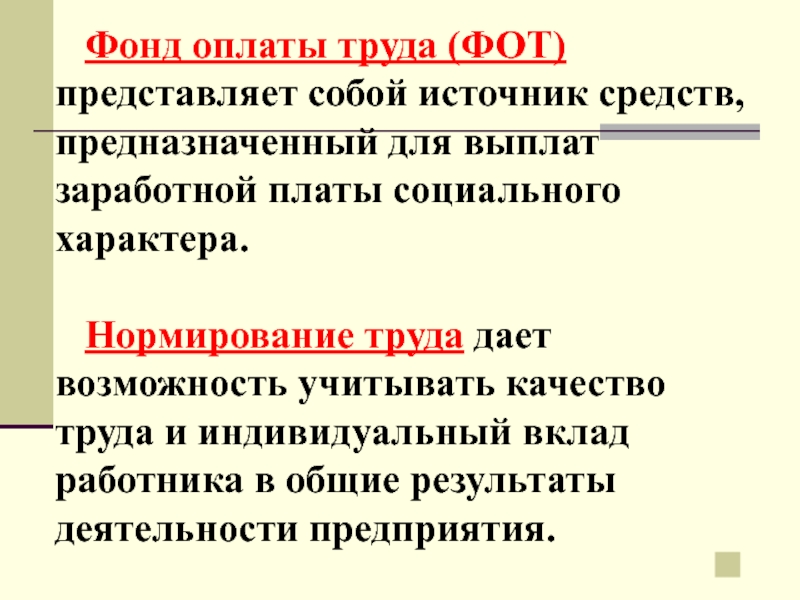 Фонд оплаты труда (ФОТ) представляет собой источник средств, предназначенный для выплат заработной платы социального характера.

Нормирование труда дает возможность учитывать качество труда и индивидуальный вклад работника в общие результаты деятельности предприятия.